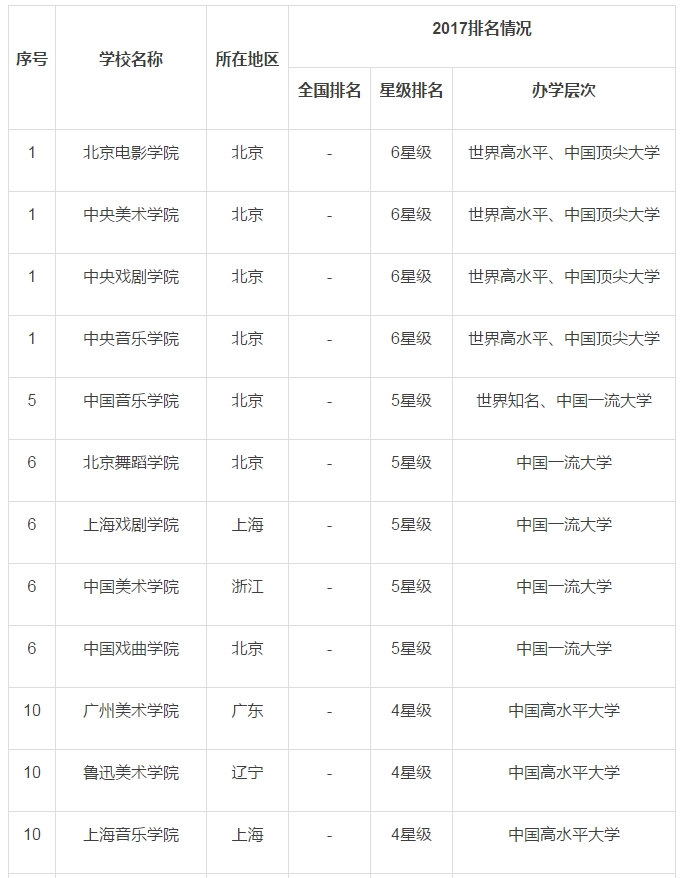 | 序号 | 学校名称 | 所在地区 | 2017排名情况 | | |
|---|---|---|---|---|---|
| | | | 全国排名 | 星级排名 | 办学层次 |
| 1 | 北京电影学院 | 北京 | - | 6星级 | 世界高水平、中国顶尖大学 |
| 1 | 中央美术学院 | 北京 | - | 6星级 | 世界高水平、中国顶尖大学 |
| 1 | 中央戏剧学院 | 北京 | - | 6星级 | 世界高水平、中国顶尖大学 |
| 1 | 中央音乐学院 | 北京 | - | 6星级 | 世界高水平、中国顶尖大学 |
| 5 | 中国音乐学院 | 北京 | - | 5星级 | 世界知名、中国一流大学 |
| 6 | 北京舞蹈学院 | 北京 | - | 5星级 | 中国一流大学 |
| 6 | 上海戏剧学院 | 上海 | - | 5星级 | 中国一流大学 |
| 6 | 中国美术学院 | 浙江 | - | 5星级 | 中国一流大学 |
| 6 | 中国戏曲学院 | 北京 | - | 5星级 | 中国一流大学 |
| 10 | 广州美术学院 | 广东 | - | 4星级 | 中国高水平大学 |
| 10 | 鲁迅美术学院 | 辽宁 | - | 4星级 | 中国高水平大学 |
| 10 | 上海音乐学院 | 上海 | - | 4星级 | 中国高水平大学 |